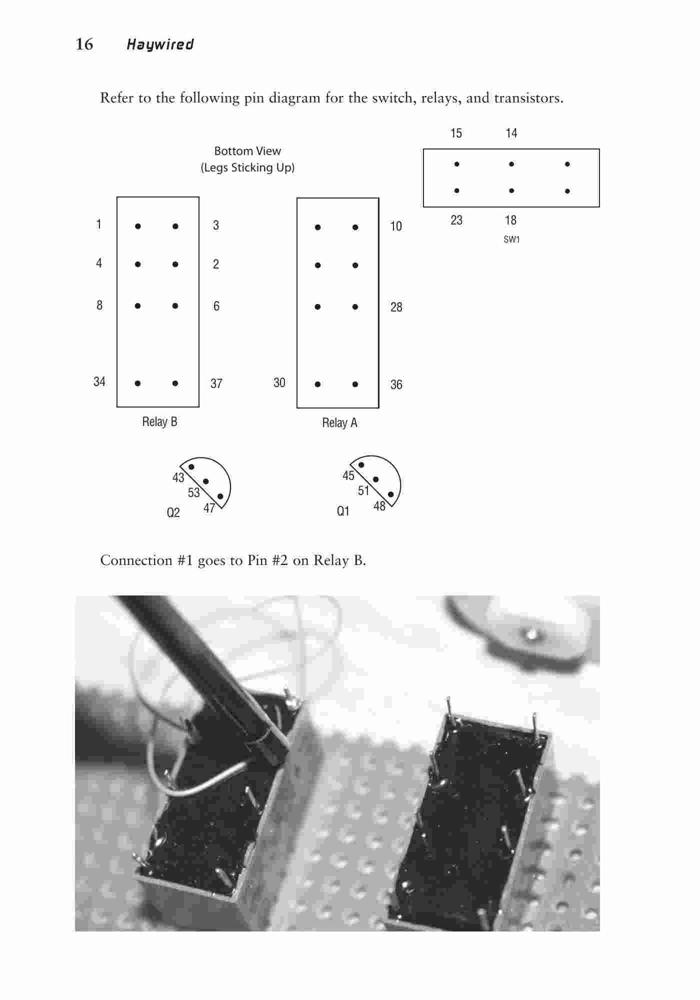 16 Haywired

Refer to the following pin diagram for the switch, relays, and transistors.

Bottom View
(Legs Sticking Up)

15 14

23 18
SW1

1 3
4 2
8 6
34 37
Relay B

10
28
30 36
Relay A

43
53
47
Q2

45
51
48
Q1

Connection #1 goes to Pin #2 on Relay B.